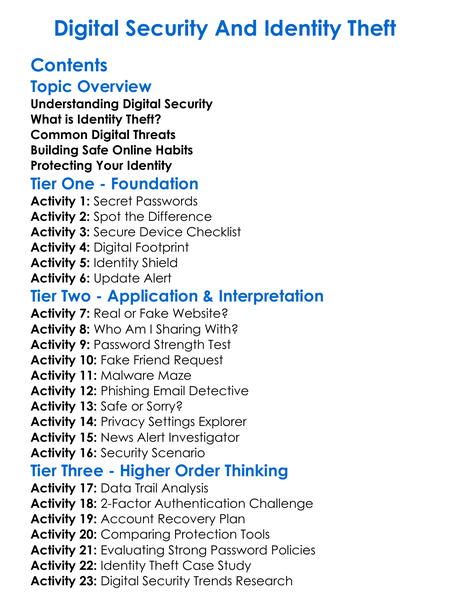 Digital Security And Identity Theft

Contents

Topic Overview

Understanding Digital Security
What is Identity Theft?
Common Digital Threats
Building Safe Online Habits
Protecting Your Identity

Tier One - Foundation

Activity 1: Secret Passwords
Activity 2: Spot the Difference
Activity 3: Secure Device Checklist
Activity 4: Digital Footprint
Activity 5: Identity Shield
Activity 6: Update Alert

Tier Two - Application & Interpretation

Activity 7: Real or Fake Website?
Activity 8: Who Am I Sharing With?
Activity 9: Password Strength Test
Activity 10: Fake Friend Request
Activity 11: Malware Maze
Activity 12: Phishing Email Detective
Activity 13: Safe or Sorry?
Activity 14: Privacy Settings Explorer
Activity 15: News Alert Investigator
Activity 16: Security Scenario

Tier Three - Higher Order Thinking

Activity 17: Data Trail Analysis
Activity 18: 2-Factor Authentication Challenge
Activity 19: Account Recovery Plan
Activity 20: Comparing Protection Tools
Activity 21: Evaluating Strong Password Policies
Activity 22: Identity Theft Case Study
Activity 23: Digital Security Trends Research